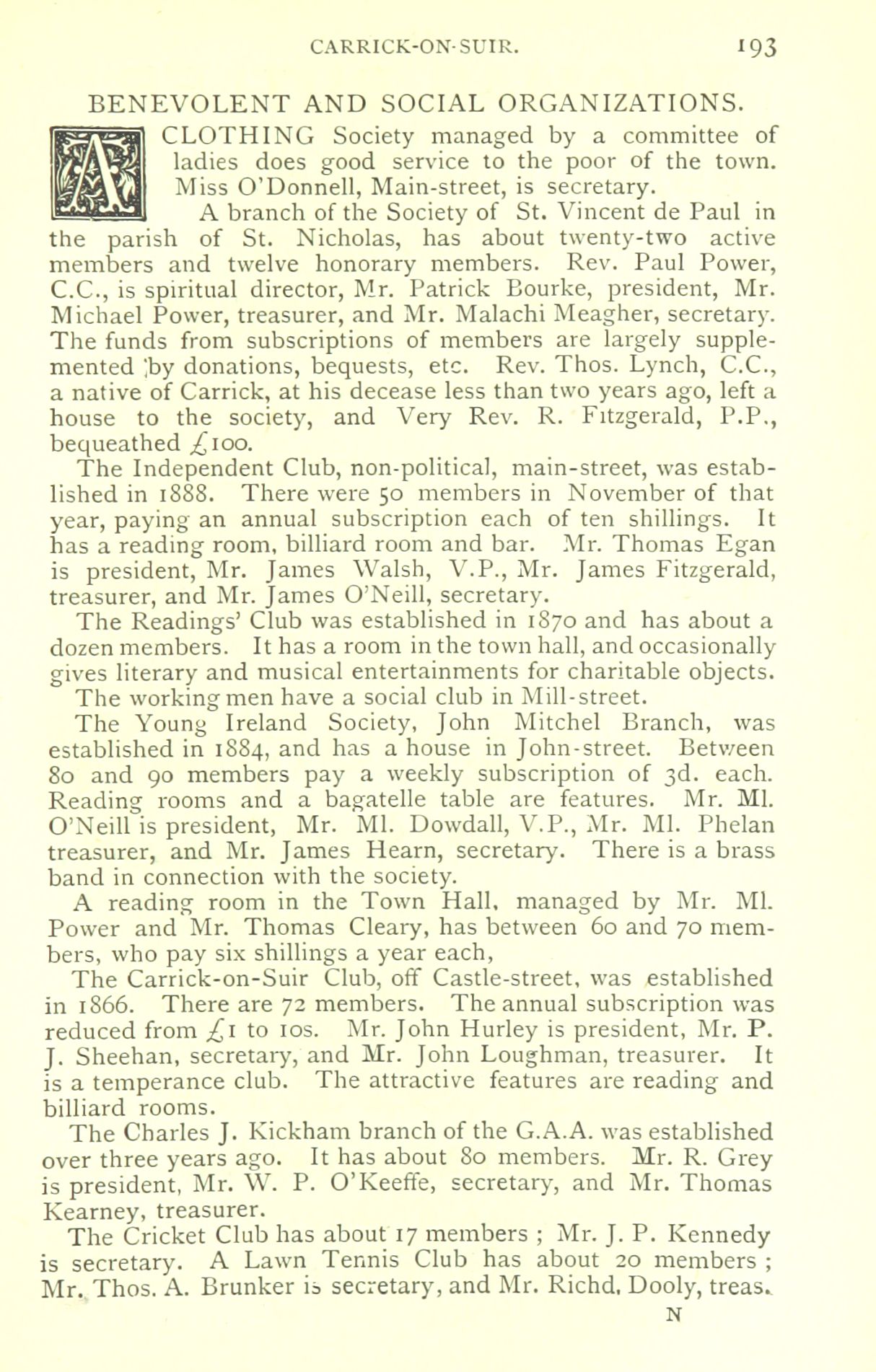 CARRICK-ON-SUIR. 193

BENEVOLENT AND SOCIAL ORGANIZATIONS.

A CLOTHING Society managed by a committee of ladies does good service to the poor of the town. Miss O'Donnell, Main-street, is secretary.

A branch of the Society of St. Vincent de Paul in the parish of St. Nicholas, has about twenty-two active members and twelve honorary members. Rev. Paul Power, C.C., is spiritual director, Mr. Patrick Bourke, president, Mr. Michael Power, treasurer, and Mr. Malachi Meagher, secretary. The funds from subscriptions of members are largely supplemented by donations, bequests, etc. Rev. Thos. Lynch, C.C., a native of Carrick, at his decease less than two years ago, left a house to the society, and Very Rev. R. Fitzgerald, P.P., bequeathed £100.

The Independent Club, non-political, main-street, was established in 1888. There were 50 members in November of that year, paying an annual subscription each of ten shillings. It has a reading room, billiard room and bar. Mr. Thomas Egan is president, Mr. James Walsh, V.P., Mr. James Fitzgerald, treasurer, and Mr. James O'Neill, secretary.

The Readings' Club was established in 1870 and has about a dozen members. It has a room in the town hall, and occasionally gives literary and musical entertainments for charitable objects.

The working men have a social club in Mill-street.

The Young Ireland Society, John Mitchel Branch, was established in 1884, and has a house in John-street. Between 80 and 90 members pay a weekly subscription of 3d. each. Reading rooms and a bagatelle table are features. Mr. Ml. O'Neill is president, Mr. Ml. Dowdall, V.P., Mr. Ml. Phelan treasurer, and Mr. James Hearn, secretary. There is a brass band in connection with the society.

A reading room in the Town Hall, managed by Mr. Ml. Power and Mr. Thomas Cleary, has between 60 and 70 members, who pay six shillings a year each,

The Carrick-on-Suir Club, off Castle-street, was established in 1866. There are 72 members. The annual subscription was reduced from £1 to 10s. Mr. John Hurley is president, Mr. P. J. Sheehan, secretary, and Mr. John Loughman, treasurer. It is a temperance club. The attractive features are reading and billiard rooms.

The Charles J. Kickham branch of the G.A.A. was established over three years ago. It has about 80 members. Mr. R. Grey is president, Mr. W. P. O'Keeffe, secretary, and Mr. Thomas Kearney, treasurer.

The Cricket Club has about 17 members ; Mr. J. P. Kennedy is secretary. A Lawn Tennis Club has about 20 members ; Mr. Thos. A. Brunker is secretary, and Mr. Richd. Dooly, treas.

N